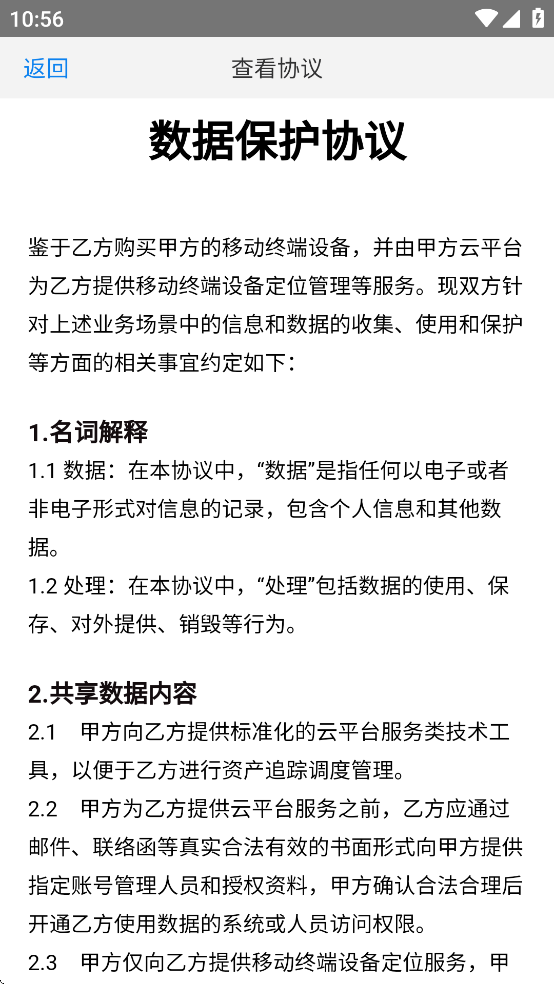 10:56

返回

查看协议

数据保护协议

鉴于乙方购买甲方的移动终端设备，并由甲方云平台为乙方提供移动终端设备定位管理等服务。现双方针对上述业务场景中的信息和数据的收集、使用和保护等方面的相关事宜约定如下：

1.名词解释
1.1 数据：在本协议中，“数据”是指任何以电子或者非电子形式对信息的记录，包含个人信息和其他数据。
1.2 处理：在本协议中，“处理”包括数据的使用、保存、对外提供、销毁等行为。

2.共享数据内容
2.1 甲方向乙方提供标准化的云平台服务类技术工具，以便于乙方进行资产追踪调度管理。
2.2 甲方为乙方提供云平台服务之前，乙方应通过邮件、联络函等真实合法有效的书面形式向甲方提供指定账号管理人员和授权资料，甲方确认合法合理后开通乙方使用数据的系统或人员访问权限。
2.3 甲方仅向乙方提供移动终端设备定位服务，甲